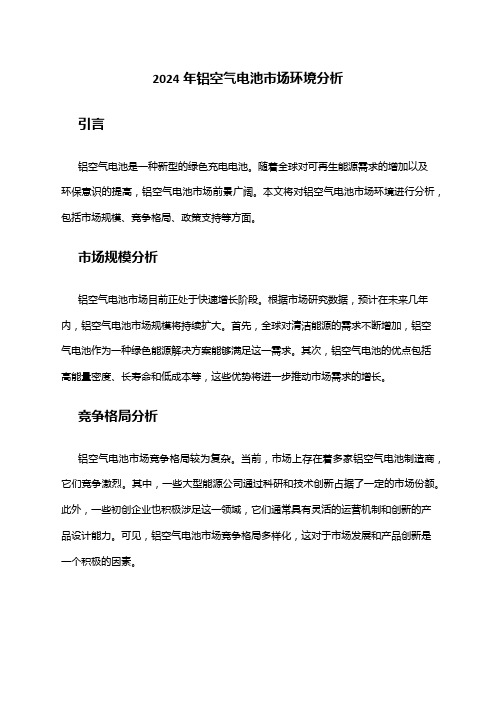 2024 年铝空气电池市场环境分析

引言

铝空气电池是一种新型的绿色充电电池。随着全球对可再生能源需求的增加以及环保意识的提高，铝空气电池市场前景广阔。本文将对铝空气电池市场环境进行分析，包括市场规模、竞争格局、政策支持等方面。

市场规模分析

铝空气电池市场目前正处于快速增长阶段。根据市场研究数据，预计在未来几年内，铝空气电池市场规模将持续扩大。首先，全球对清洁能源的需求不断增加，铝空气电池作为一种绿色能源解决方案能够满足这一需求。其次，铝空气电池的优点包括高能量密度、长寿命和低成本等，这些优势将进一步推动市场需求的增长。

竞争格局分析

铝空气电池市场竞争格局较为复杂。当前，市场上存在着多家铝空气电池制造商，它们竞争激烈。其中，一些大型能源公司通过科研和技术创新占据了一定的市场份额。此外，一些初创企业也积极涉足这一领域，它们通常具有灵活的运营机制和创新的产品设计能力。可见，铝空气电池市场竞争格局多样化，这对于市场发展和产品创新是一个积极的因素。